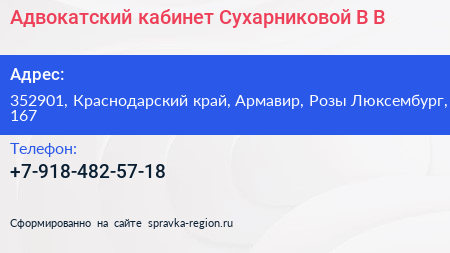 Адвокатский кабинет Сухарниковой В В

Адрес:

352901, Краснодарский край, Армавир, Розы Люксембург, 167

Телефон:

+7-918-482-57-18

Сформированно на сайте spravka-region.ru